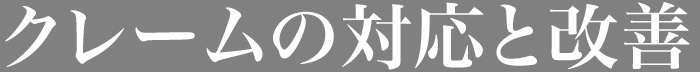 クレームの対応と改善